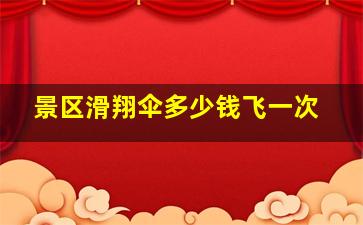 景区滑翔伞多少钱飞一次